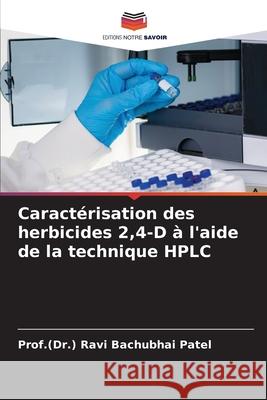 EDITIONS NOTRE SAVOIR

Caractérisation des herbicides 2,4-D à l'aide de la technique HPLC

Prof.(Dr.) Ravi Bachubhai Patel

Kraina Książek